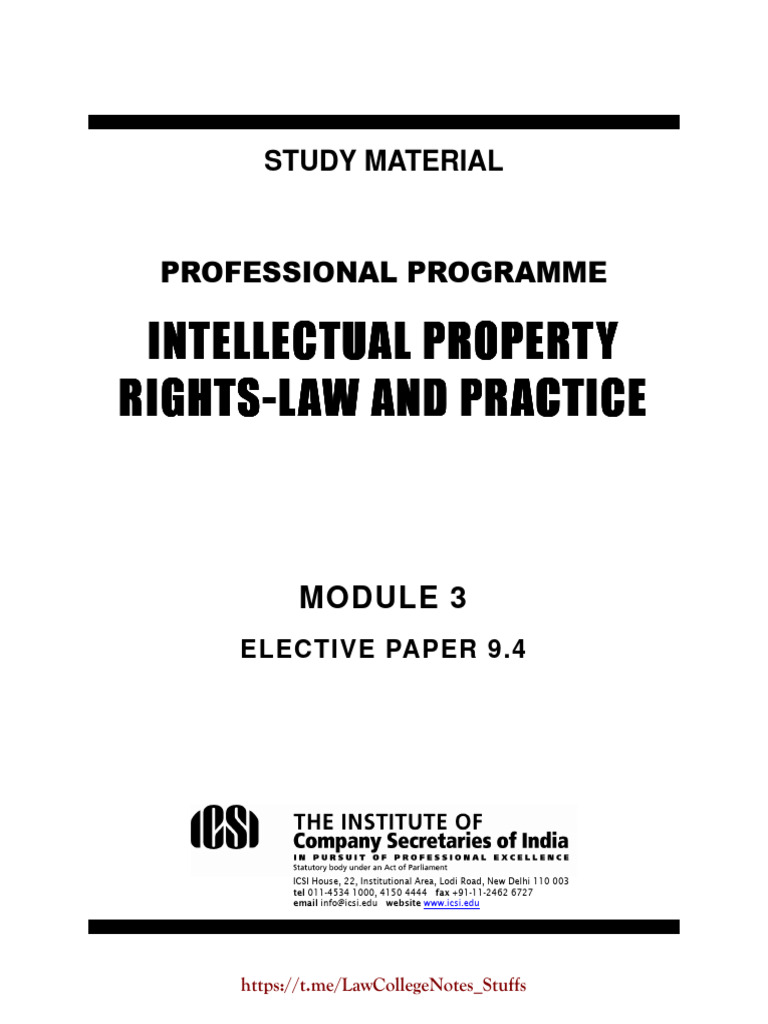 STUDY MATERIAL

PROFESSIONAL PROGRAMME

INTELLECTUAL PROPERTY RIGHTS-LAW AND PRACTICE

MODULE 3

ELECTIVE PAPER 9.4

ICSI

THE INSTITUTE OF
Company Secretaries of India
IN PURSUIT OF PROFESSIONAL EXCELLENCE
Statutory body under an Act of Parliament
ICSI House, 22, Institutional Area, Lodi Road, New Delhi 110 003
tel 011-4534 1000, 4150 4444 fax +91-11-2462 6727
email info@icsi.edu website www.icsi.edu

https://t.me/LawCollegeNotes_Stuffs